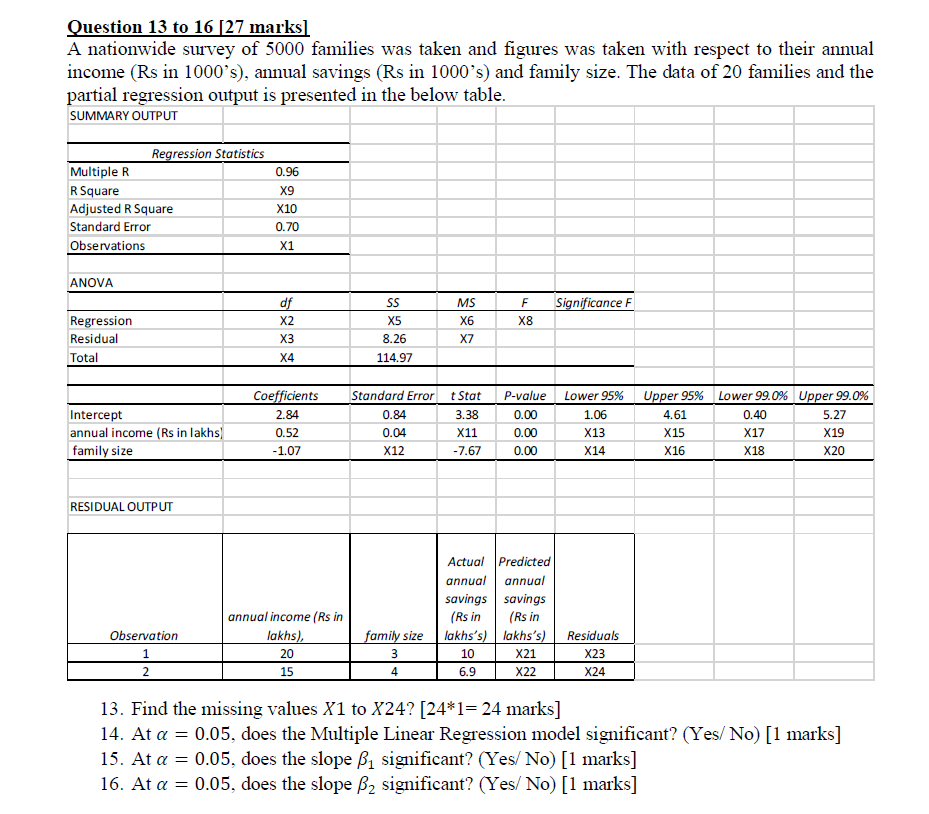 Question 13 to 16 [27 marks]
A nationwide survey of 5000 families was taken and figures was taken with respect to their annual income (Rs in 1000's), annual savings (Rs in 1000's) and family size. The data of 20 families and the partial regression output is presented in the below table.

SUMMARY OUTPUT

| Regression Statistics | |
|---|---|
| Multiple R | 0.96 |
| R Square | X9 |
| Adjusted R Square | X10 |
| Standard Error | 0.70 |
| Observations | X1 |

ANOVA

| | df | SS | MS | F | Significance F |
|---|---|---|---|---|---|
| Regression | X2 | X5 | X6 | X8 | |
| Residual | X3 | 8.26 | X7 | | |
| Total | X4 | 114.97 | | | |

| | Coefficients | Standard Error | t Stat | P-value | Lower 95% | Upper 95% | Lower 99.0% | Upper 99.0% |
|---|---|---|---|---|---|---|---|---|
| Intercept | 2.84 | 0.84 | 3.38 | 0.00 | 1.06 | 4.61 | 0.40 | 5.27 |
| annual income (Rs in lakhs) | 0.52 | 0.04 | X11 | 0.00 | X13 | X15 | X17 | X19 |
| family size | -1.07 | X12 | -7.67 | 0.00 | X14 | X16 | X18 | X20 |

RESIDUAL OUTPUT

| Observation | annual income (Rs in lakhs), | family size | Actual annual savings (Rs in lakhs's) | Predicted annual savings (Rs in lakhs's) | Residuals |
|---|---|---|---|---|---|
| 1 | 20 | 3 | 10 | X21 | X23 |
| 2 | 15 | 4 | 6.9 | X22 | X24 |

13. Find the missing values $X1$ to $X24$? [24*1= 24 marks]
14. At $\alpha = 0.05$, does the Multiple Linear Regression model significant? (Yes/ No) [1 marks]
15. At $\alpha = 0.05$, does the slope $\beta_1$ significant? (Yes/ No) [1 marks]
16. At $\alpha = 0.05$, does the slope $\beta_2$ significant? (Yes/ No) [1 marks]